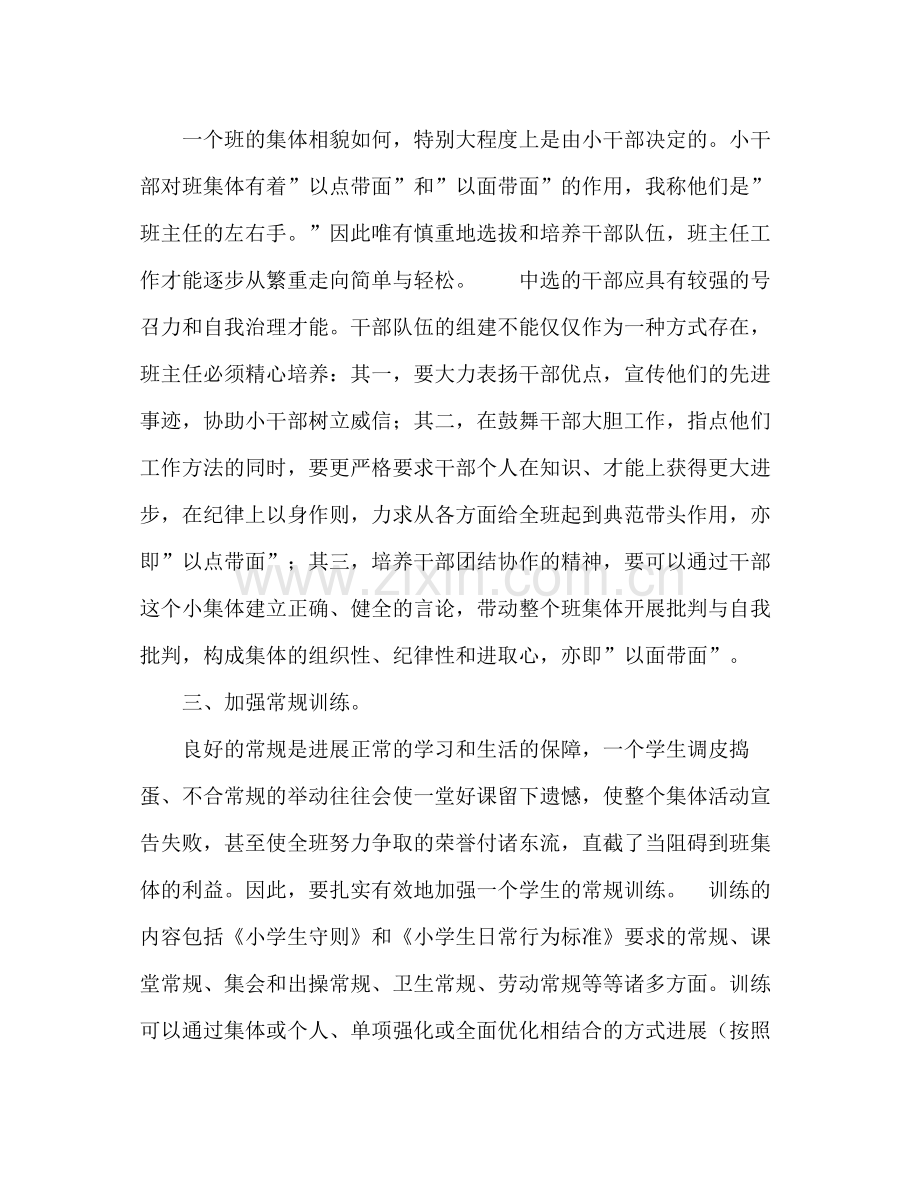 一个班的集体相貌如何，特别大程度上是由小干部决定的。小干部对班集体有着”以点带面”和”以面带面”的作用，我称他们是”班主任的左右手。”因此唯有慎重地选拔和培养干部队伍，班主任工作才能逐步从繁重走向简单与轻松。 中选的干部应具有较强的号召力和自我治理才能。干部队伍的组建不能仅仅作为一种方式存在，班主任必须精心培养：其一，要大力表扬干部优点，宣传他们的先进事迹，协助小干部树立威信；其二，在鼓舞干部大胆工作，指点他们工作方法的同时，要更严格要求干部个人在知识、才能上获得更大进步，在纪律上以身作则，力求从各方面给全班起到典范带头作用，亦即”以点带面”；其三，培养干部团结协作的精神，要可以通过干部这个小集体建立正确、健全的言论，带动整个班集体开展批判与自我批判，构成集体的组织性、纪律性和进取心，亦即”以面带面”。

三、加强常规训练。

良好的常规是进展正常的学习和生活的保障，一个学生调皮捣蛋、不合常规的举动往往会使一堂好课留下遗憾，使整个集体活动宣告失败，甚至使全班努力争取的荣誉付诸东流，直截了当阻碍到班集体的利益。因此，要扎实有效地加强一个学生的常规训练。 训练的内容包括《小学生守则》和《小学生日常行为标准》要求的常规、课堂常规、集会和出操常规、卫生常规、劳动常规等等诸多方面。训练可以通过集体或个人、单项强化或全面优化相结合的方式进展（按照

www.zixin.com.cn